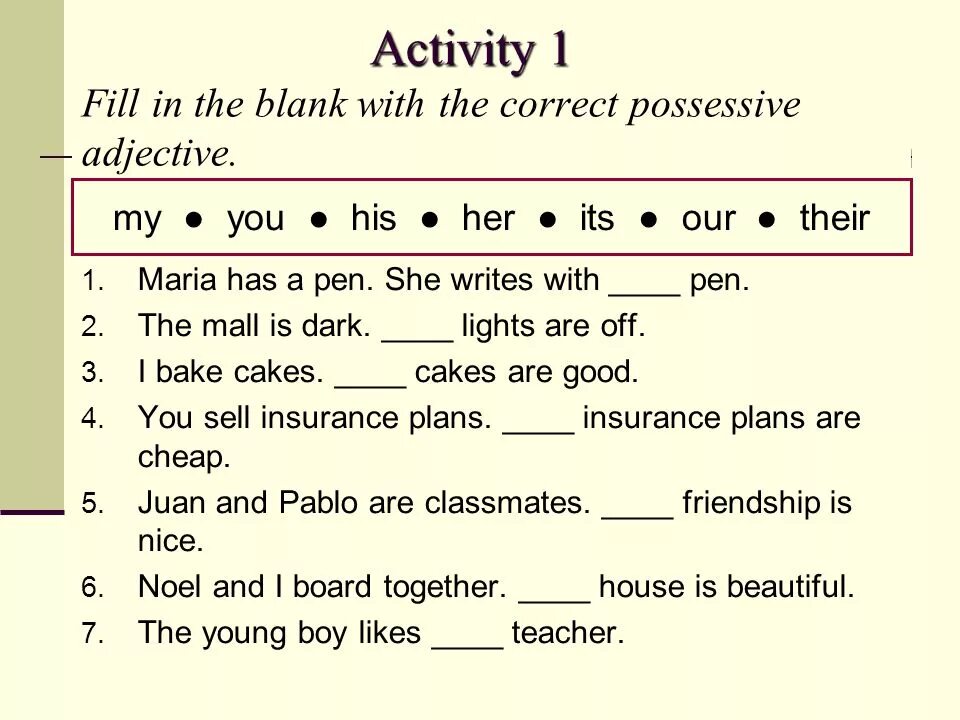 Activity 1

Fill in the blank with the correct possessive adjective.

my ● you ● his ● her ● its ● our ● their

1. Maria has a pen. She writes with ____ pen.
2. The mall is dark. ____ lights are off.
3. I bake cakes. ____ cakes are good.
4. You sell insurance plans. ____ insurance plans are cheap.
5. Juan and Pablo are classmates. ____ friendship is nice.
6. Noel and I board together. ____ house is beautiful.
7. The young boy likes ____ teacher.